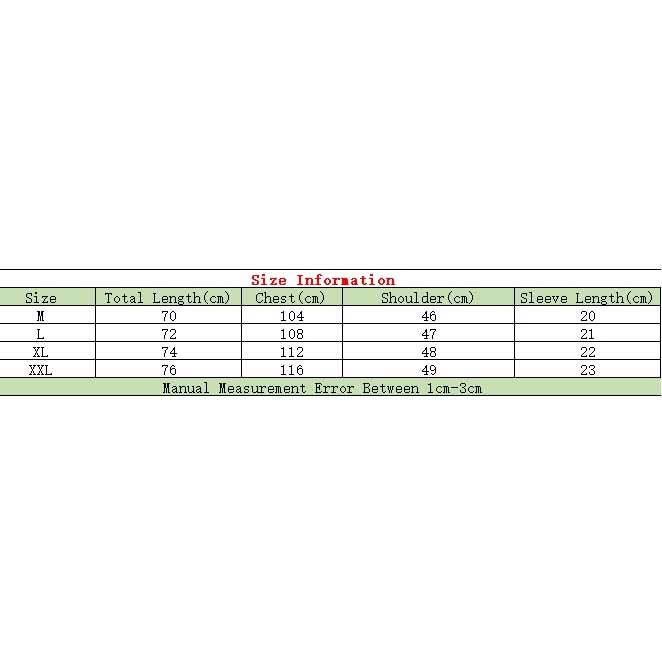 Size Information

| Size | Total Length(cm) | Chest(cm) | Shoulder(cm) | Sleeve Length(cm) |
|---|---|---|---|---|
| M | 70 | 104 | 46 | 20 |
| L | 72 | 108 | 47 | 21 |
| XL | 74 | 112 | 48 | 22 |
| XXL | 76 | 116 | 49 | 23 |

Manual Measurement Error Between 1cm-3cm